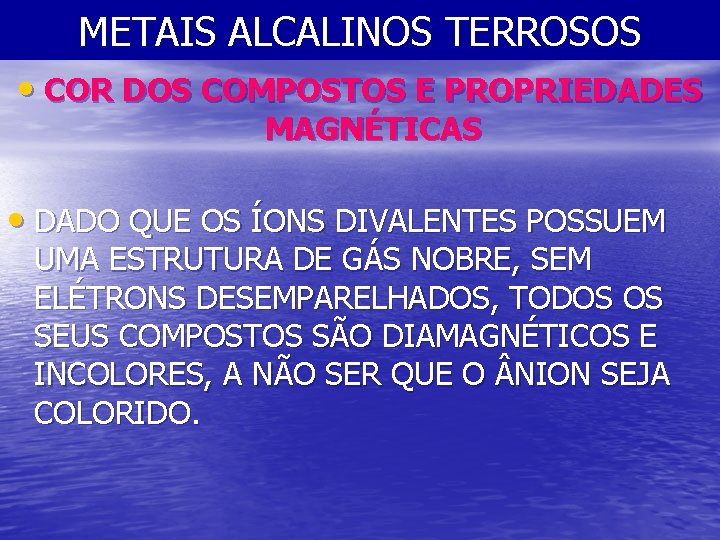 METAIS ALCALINOS TERROSOS

• COR DOS COMPOSTOS E PROPRIEDADES MAGNÉTICAS

• DADO QUE OS ÍONS DIVALENTES POSSUEM UMA ESTRUTURA DE GÁS NOBRE, SEM ELÉTRONS DESEMPARELHADOS, TODOS OS SEUS COMPOSTOS SÃO DIAMAGNÉTICOS E INCOLORES, A NÃO SER QUE O ÂNION SEJA COLORIDO.